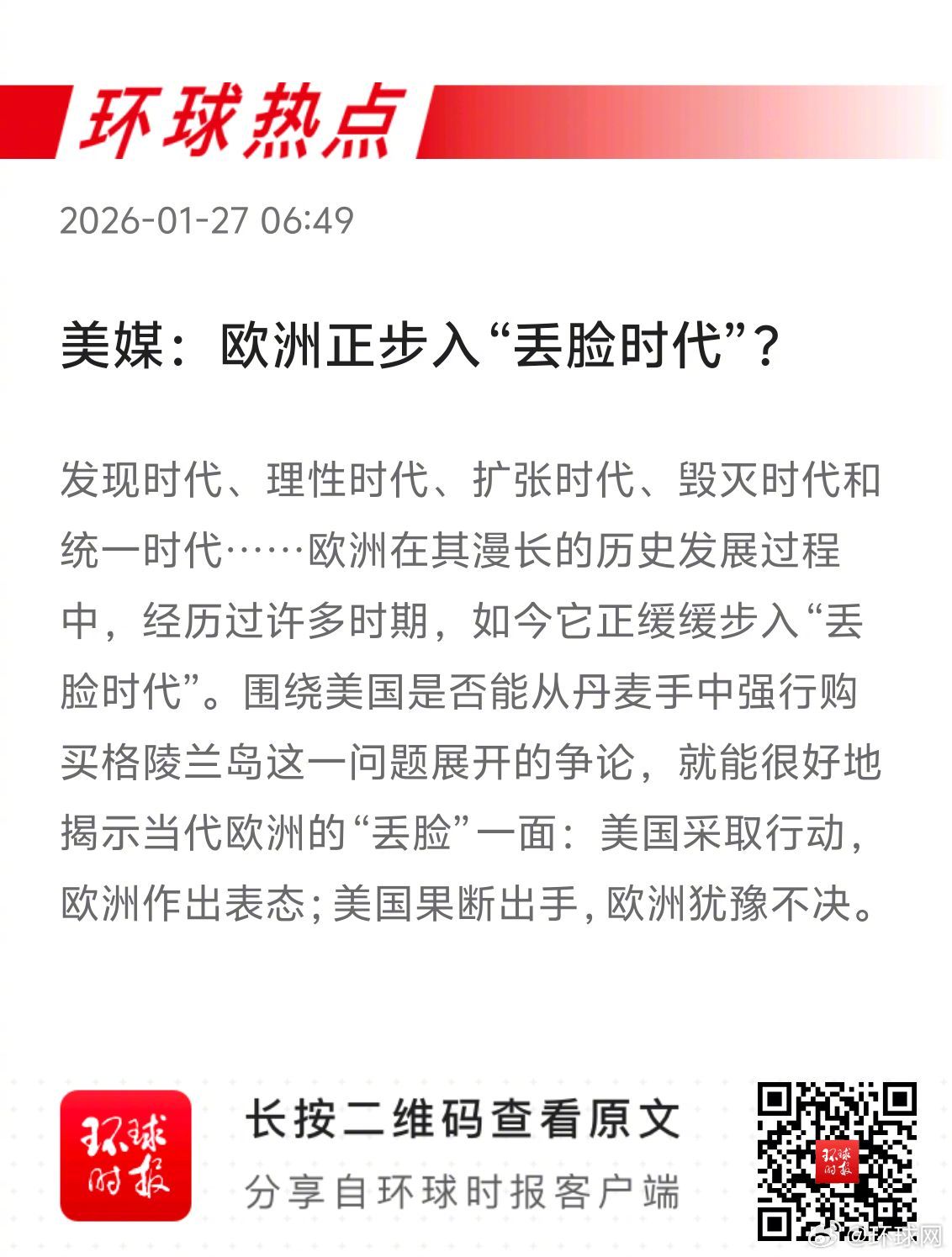 环球热点

2026-01-27 06:49

美媒：欧洲正步入“丢脸时代”？

发现时代、理性时代、扩张时代、毁灭时代和统一时代……欧洲在其漫长的历史发展过程中，经历过许多时期，如今它正缓缓步入“丢脸时代”。围绕美国是否能从丹麦手中强行购买格陵兰岛这一问题展开的争论，就能很好地揭示当代欧洲的“丢脸”一面：美国采取行动，欧洲作出表态；美国果断出手，欧洲犹豫不决。

环球时报

长按二维码查看原文

分享自环球时报客户端

环球时报

@环球网